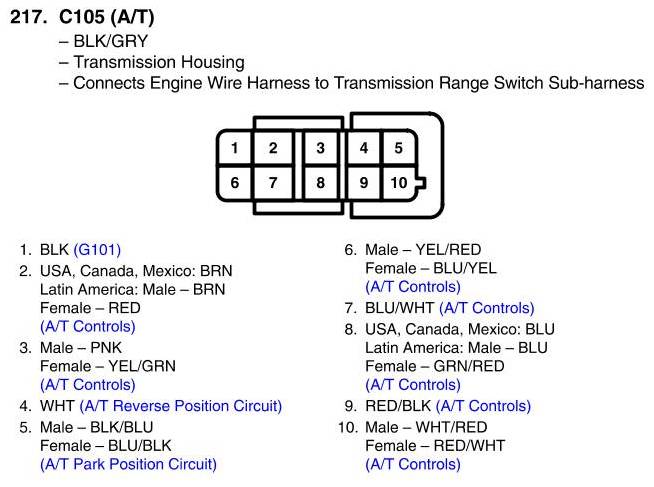 217. C105 (A/T)
– BLK/GRY
– Transmission Housing
– Connects Engine Wire Harness to Transmission Range Switch Sub-harness

1 2 3 4 5
6 7 8 9 10

1. BLK (G101)
2. USA, Canada, Mexico: BRN
Latin America: Male – BRN
Female – RED
(A/T Controls)
3. Male – PNK
Female – YEL/GRN
(A/T Controls)
4. WHT (A/T Reverse Position Circuit)
5. Male – BLK/BLU
Female – BLU/BLK
(A/T Park Position Circuit)

6. Male – YEL/RED
Female – BLU/YEL
(A/T Controls)
7. BLU/WHT (A/T Controls)
8. USA, Canada, Mexico: BLU
Latin America: Male – BLU
Female – GRN/RED
(A/T Controls)
9. RED/BLK (A/T Controls)
10. Male – WHT/RED
Female – RED/WHT
(A/T Controls)